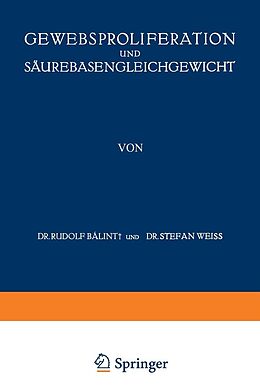 GEWEBSPROLIFERATION
UND
SÄUREBASENGLEICHGEWICHT

VON

DR. RUDOLF BÁLINT† UND DR. STEFAN WEISS

Springer